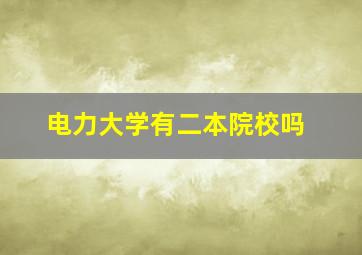 电力大学有二本院校吗